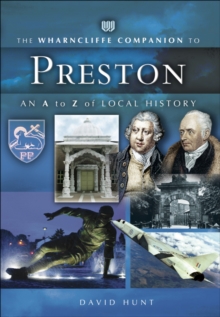 THE WHARNCLIFFE COMPANION TO

PRESTON

AN A to Z of LOCAL HISTORY

PP

DAVID HUNT